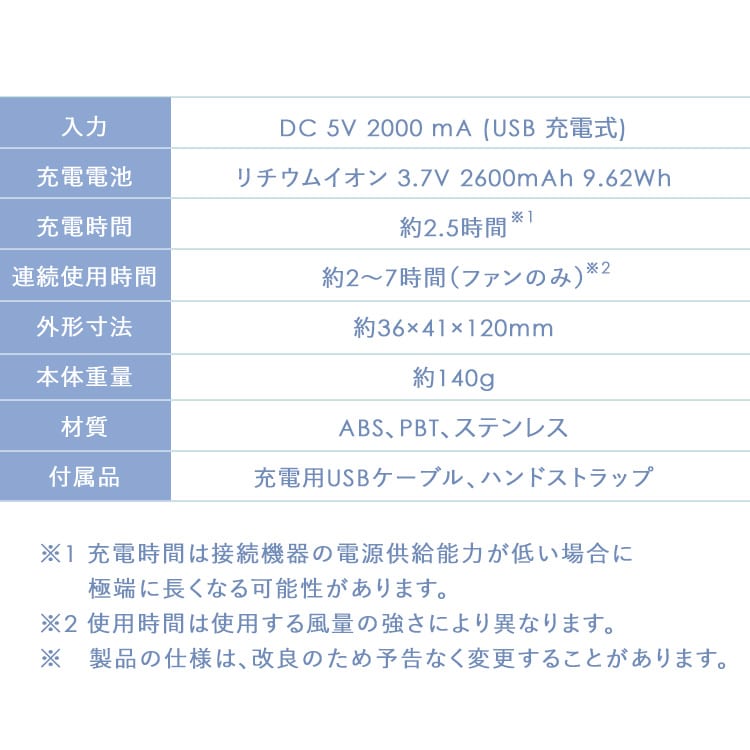 | 入力 | DC 5V 2000 mA (USB 充電式) |
|---|---|
| 充電電池 | リチウムイオン 3.7V 2600mAh 9.62Wh |
| 充電時間 | 約2.5時間$^{※1}$ |
| 連続使用時間 | 約2〜7時間(ファンのみ)$^{※2}$ |
| 外形寸法 | 約36×41×120mm |
| 本体重量 | 約140g |
| 材質 | ABS、PBT、ステンレス |
| 付属品 | 充電用USBケーブル、ハンドストラップ |

※1 充電時間は接続機器の電源供給能力が低い場合に極端に長くなる可能性があります。
※2 使用時間は使用する風量の強さにより異なります。
※ 製品の仕様は、改良のため予告なく変更することがあります。